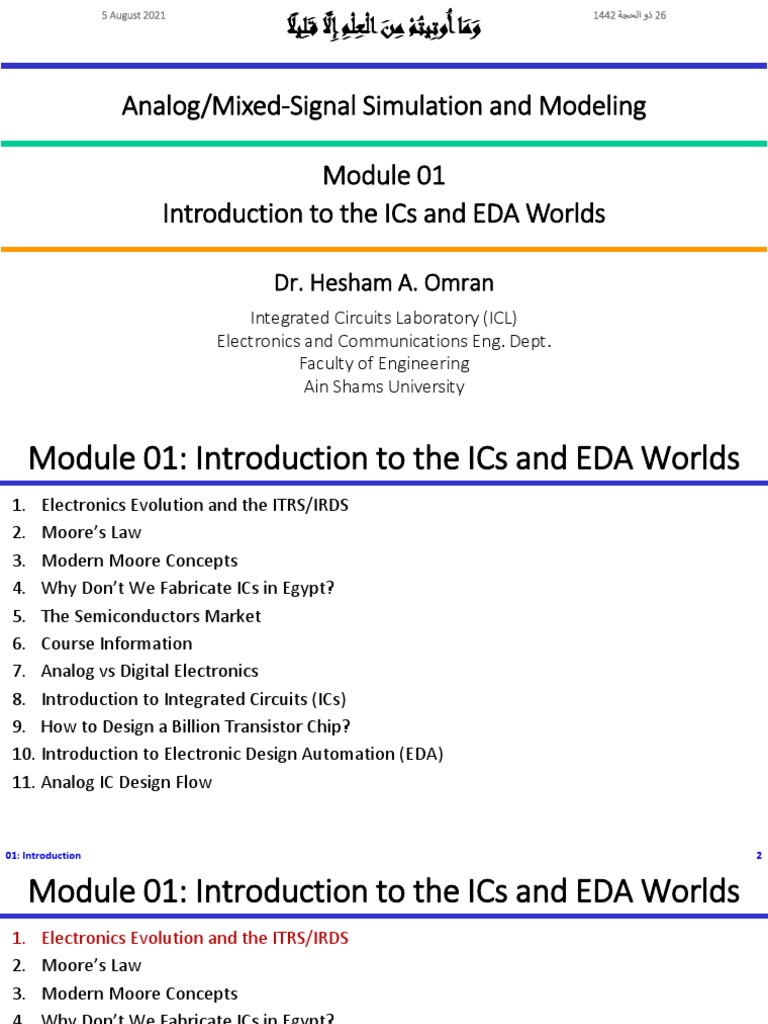 5 August 2021

وَمَا أُوتِيتُمْ مِنَ الْعِلْمِ إِلَّا قَلِيلًا

26 ذو الحجة 1442

Analog/Mixed-Signal Simulation and Modeling

Module 01
Introduction to the ICs and EDA Worlds

Dr. Hesham A. Omran

Integrated Circuits Laboratory (ICL)
Electronics and Communications Eng. Dept.
Faculty of Engineering
Ain Shams University

Module 01: Introduction to the ICs and EDA Worlds

1. Electronics Evolution and the ITRS/IRDS
2. Moore's Law
3. Modern Moore Concepts
4. Why Don't We Fabricate ICs in Egypt?
5. The Semiconductors Market
6. Course Information
7. Analog vs Digital Electronics
8. Introduction to Integrated Circuits (ICs)
9. How to Design a Billion Transistor Chip?
10. Introduction to Electronic Design Automation (EDA)
11. Analog IC Design Flow

01: Introduction

2

Module 01: Introduction to the ICs and EDA Worlds

1. Electronics Evolution and the ITRS/IRDS
2. Moore's Law
3. Modern Moore Concepts
4. Why Don't We Fabricate ICs in Egypt?